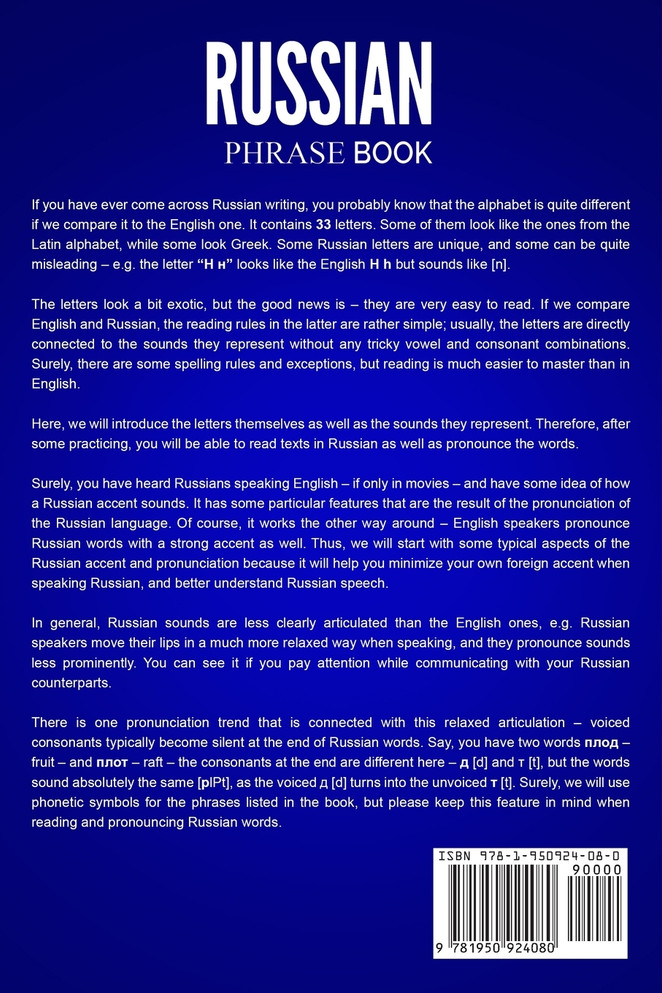 RUSSIAN
PHRASE BOOK

If you have ever come across Russian writing, you probably know that the alphabet is quite different if we compare it to the English one. It contains 33 letters. Some of them look like the ones from the Latin alphabet, while some look Greek. Some Russian letters are unique, and some can be quite misleading – e.g. the letter "Н н" looks like the English H h but sounds like [n].

The letters look a bit exotic, but the good news is – they are very easy to read. If we compare English and Russian, the reading rules in the latter are rather simple; usually, the letters are directly connected to the sounds they represent without any tricky vowel and consonant combinations. Surely, there are some spelling rules and exceptions, but reading is much easier to master than in English.

Here, we will introduce the letters themselves as well as the sounds they represent. Therefore, after some practicing, you will be able to read texts in Russian as well as pronounce the words.

Surely, you have heard Russians speaking English – if only in movies – and have some idea of how a Russian accent sounds. It has some particular features that are the result of the pronunciation of the Russian language. Of course, it works the other way around – English speakers pronounce Russian words with a strong accent as well. Thus, we will start with some typical aspects of the Russian accent and pronunciation because it will help you minimize your own foreign accent when speaking Russian, and better understand Russian speech.

In general, Russian sounds are less clearly articulated than the English ones, e.g. Russian speakers move their lips in a much more relaxed way when speaking, and they pronounce sounds less prominently. You can see it if you pay attention while communicating with your Russian counterparts.

There is one pronunciation trend that is connected with this relaxed articulation – voiced consonants typically become silent at the end of Russian words. Say, you have two words плод – fruit – and плот – raft – the consonants at the end are different here – д [d] and т [t], but the words sound absolutely the same [plPt], as the voiced д [d] turns into the unvoiced т [t]. Surely, we will use phonetic symbols for the phrases listed in the book, but please keep this feature in mind when reading and pronouncing Russian words.

ISBN 978-1-950924-08-0
90000
9 781950 924080